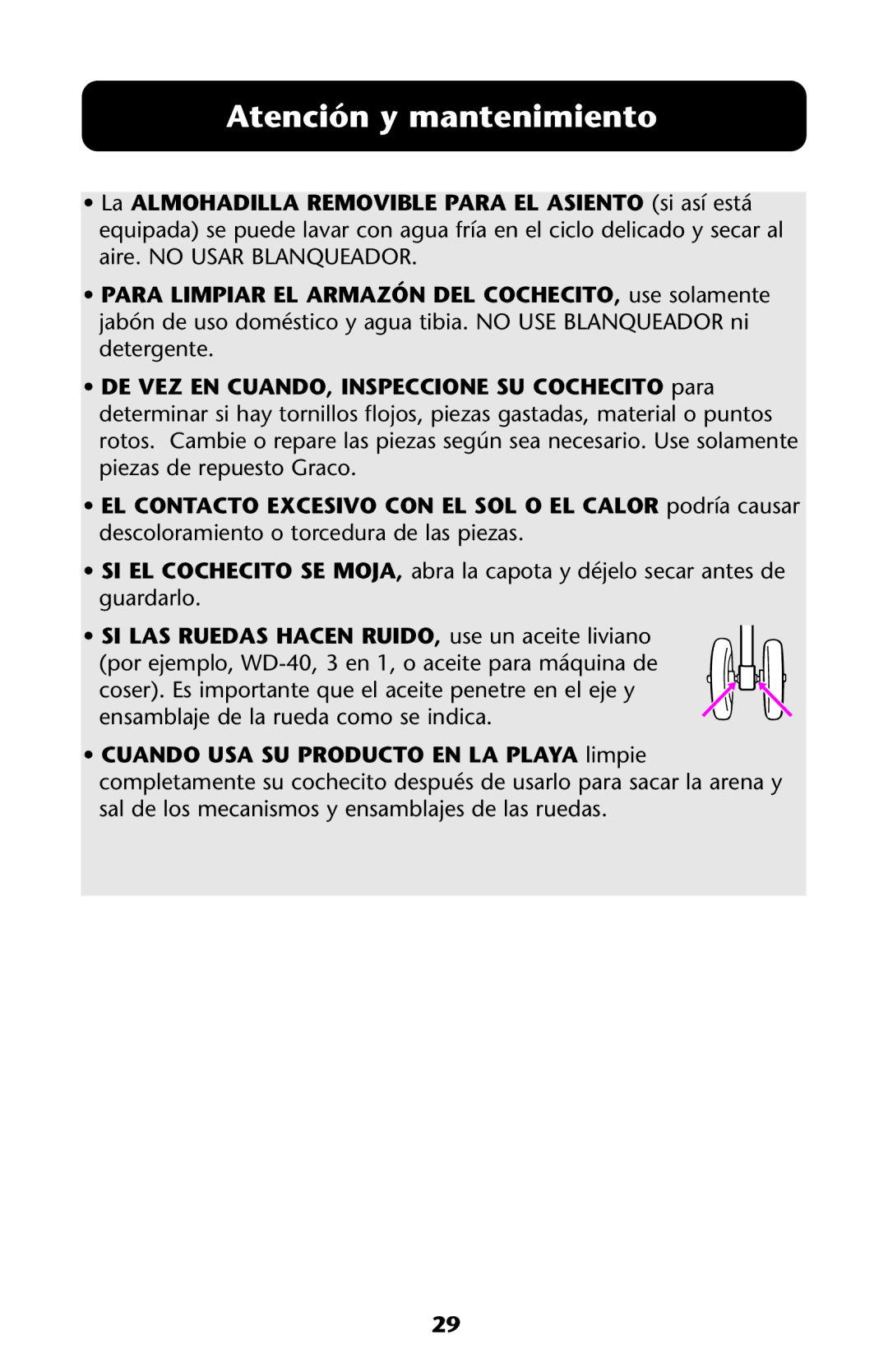 Atención y mantenimiento

• La ALMOHADILLA REMOVIBLE PARA EL ASIENTO (si así está equipada) se puede lavar con agua fría en el ciclo delicado y secar al aire. NO USAR BLANQUEADOR.

• PARA LIMPIAR EL ARMAZÓN DEL COCHECITO, use solamente jabón de uso doméstico y agua tibia. NO USE BLANQUEADOR ni detergente.

• DE VEZ EN CUANDO, INSPECCIONE SU COCHECITO para determinar si hay tornillos flojos, piezas gastadas, material o puntos rotos. Cambie o repare las piezas según sea necesario. Use solamente piezas de repuesto Graco.

• EL CONTACTO EXCESIVO CON EL SOL O EL CALOR podría causar descoloramiento o torcedura de las piezas.

• SI EL COCHECITO SE MOJA, abra la capota y déjelo secar antes de guardarlo.

• SI LAS RUEDAS HACEN RUIDO, use un aceite liviano (por ejemplo, WD-40, 3 en 1, o aceite para máquina de coser). Es importante que el aceite penetre en el eje y ensamblaje de la rueda como se indica.

• CUANDO USA SU PRODUCTO EN LA PLAYA limpie completamente su cochecito después de usarlo para sacar la arena y sal de los mecanismos y ensamblajes de las ruedas.

29